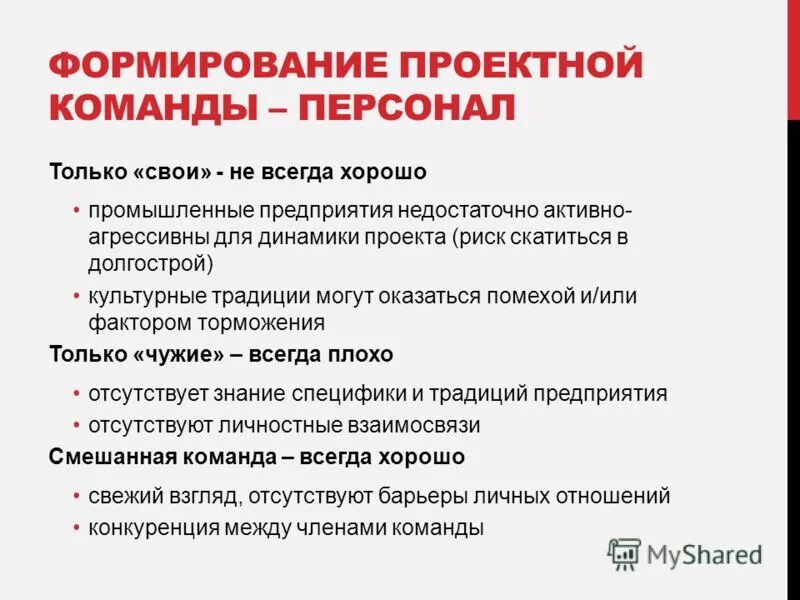 ФОРМИРОВАНИЕ ПРОЕКТНОЙ КОМАНДЫ – ПЕРСОНАЛ

Только «свои» - не всегда хорошо

• промышленные предприятия недостаточно активно-агрессивны для динамики проекта (риск скатиться в долгострой)
• культурные традиции могут оказаться помехой и/или фактором торможения

Только «чужие» – всегда плохо

• отсутствует знание специфики и традиций предприятия
• отсутствуют личностные взаимосвязи

Смешанная команда – всегда хорошо

• свежий взгляд, отсутствуют барьеры личных отношений
• конкуренция между членами команды

MyShared